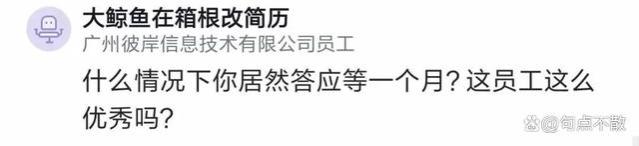 大鲸鱼在箱根改简历
广州彼岸信息技术有限公司员工

什么情况下你居然答应等一个月？这员工这么优秀吗？

@句点不散